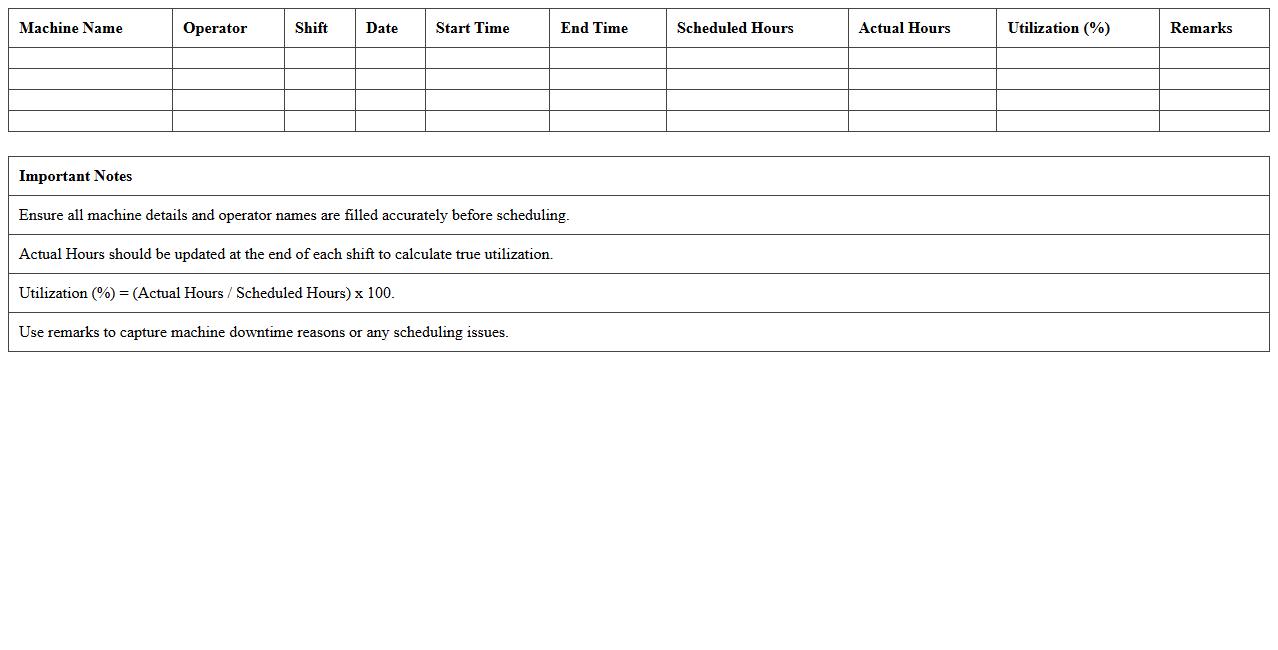 | Machine Name | Operator | Shift | Date | Start Time | End Time | Scheduled Hours | Actual Hours | Utilization (%) | Remarks |
|---|---|---|---|---|---|---|---|---|---|
| | | | | | | | | | |
| | | | | | | | | | |
| | | | | | | | | | |
| | | | | | | | | | |

| Important Notes |
|---|
| Ensure all machine details and operator names are filled accurately before scheduling. |
| Actual Hours should be updated at the end of each shift to calculate true utilization. |
| Utilization (%) = (Actual Hours / Scheduled Hours) x 100. |
| Use remarks to capture machine downtime reasons or any scheduling issues. |